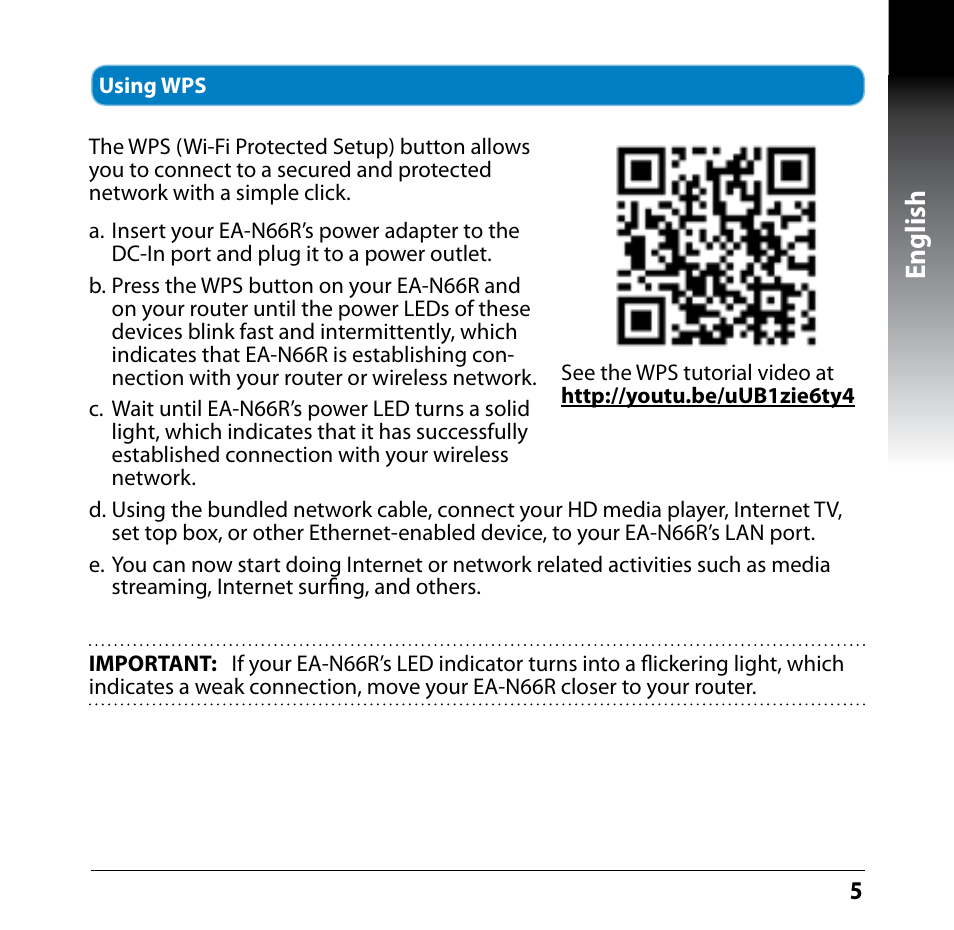 Using WPS

The WPS (Wi-Fi Protected Setup) button allows you to connect to a secured and protected network with a simple click.

a. Insert your EA-N66R's power adapter to the DC-In port and plug it to a power outlet.

b. Press the WPS button on your EA-N66R and on your router until the power LEDs of these devices blink fast and intermittently, which indicates that EA-N66R is establishing connection with your router or wireless network.

c. Wait until EA-N66R's power LED turns a solid light, which indicates that it has successfully established connection with your wireless network.

See the WPS tutorial video at http://youtu.be/uUB1zie6ty4

d. Using the bundled network cable, connect your HD media player, Internet TV, set top box, or other Ethernet-enabled device, to your EA-N66R's LAN port.

e. You can now start doing Internet or network related activities such as media streaming, Internet surfing, and others.

IMPORTANT: If your EA-N66R's LED indicator turns into a flickering light, which indicates a weak connection, move your EA-N66R closer to your router.

English

5